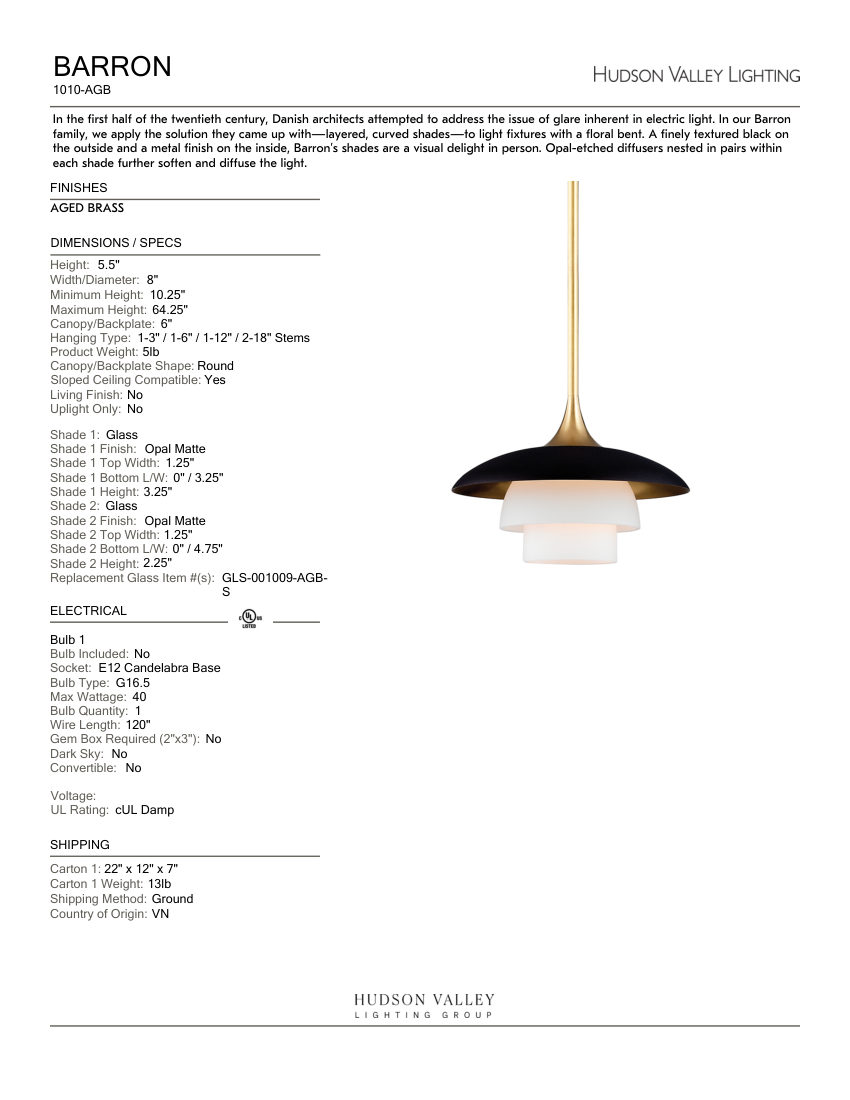 BARRON
1010-AGB

HUDSON VALLEY LIGHTING

In the first half of the twentieth century, Danish architects attempted to address the issue of glare inherent in electric light. In our Barron family, we apply the solution they came up with—layered, curved shades—to light fixtures with a floral bent. A finely textured black on the outside and a metal finish on the inside, Barron's shades are a visual delight in person. Opal-etched diffusers nested in pairs within each shade further soften and diffuse the light.

FINISHES
AGED BRASS

DIMENSIONS / SPECS
Height: 5.5"
Width/Diameter: 8"
Minimum Height: 10.25"
Maximum Height: 64.25"
Canopy/Backplate: 6"
Hanging Type: 1-3" / 1-6" / 1-12" / 2-18" Stems
Product Weight: 5lb
Canopy/Backplate Shape: Round
Sloped Ceiling Compatible: Yes
Living Finish: No
Uplight Only: No

Shade 1: Glass
Shade 1 Finish: Opal Matte
Shade 1 Top Width: 1.25"
Shade 1 Bottom L/W: 0" / 3.25"
Shade 1 Height: 3.25"
Shade 2: Glass
Shade 2 Finish: Opal Matte
Shade 2 Top Width: 1.25"
Shade 2 Bottom L/W: 0" / 4.75"
Shade 2 Height: 2.25"
Replacement Glass Item #(s): GLS-001009-AGB-S

ELECTRICAL
UL LISTED

Bulb 1
Bulb Included: No
Socket: E12 Candelabra Base
Bulb Type: G16.5
Max Wattage: 40
Bulb Quantity: 1
Wire Length: 120"
Gem Box Required (2"x3"): No
Dark Sky: No
Convertible: No

Voltage:
UL Rating: cUL Damp

SHIPPING
Carton 1: 22" x 12" x 7"
Carton 1 Weight: 13lb
Shipping Method: Ground
Country of Origin: VN

HUDSON VALLEY
LIGHTING GROUP